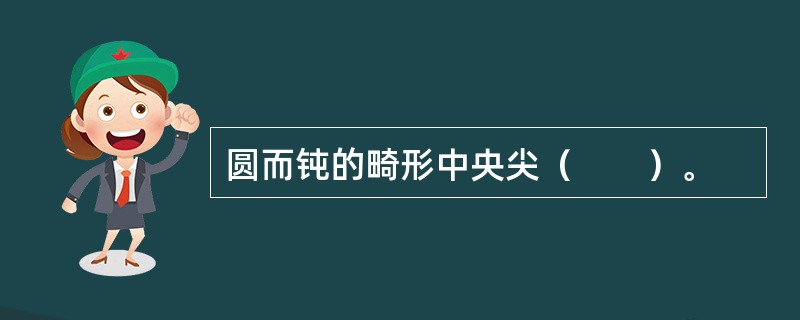 圆而钝的畸形中央尖（　　）。